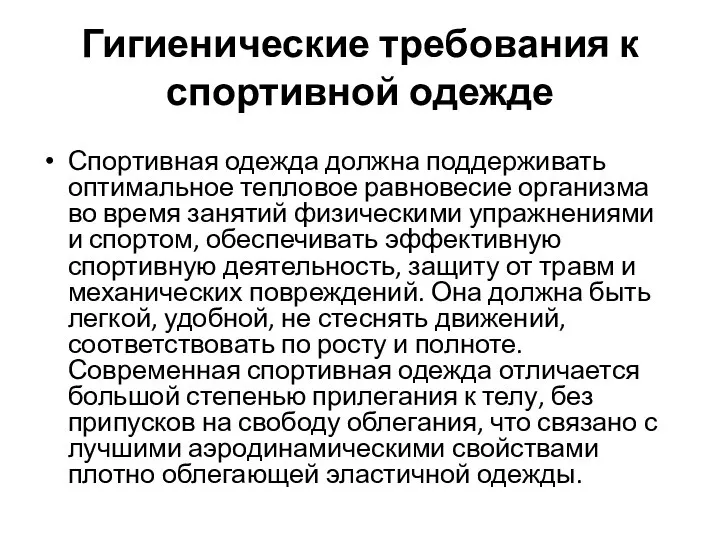 Гигиенические требования к спортивной одежде

• Спортивная одежда должна поддерживать оптимальное тепловое равновесие организма во время занятий физическими упражнениями и спортом, обеспечивать эффективную спортивную деятельность, защиту от травм и механических повреждений. Она должна быть легкой, удобной, не стеснять движений, соответствовать по росту и полноте. Современная спортивная одежда отличается большой степенью прилегания к телу, без припусков на свободу облегания, что связано с лучшими аэродинамическими свойствами плотно облегающей эластичной одежды.